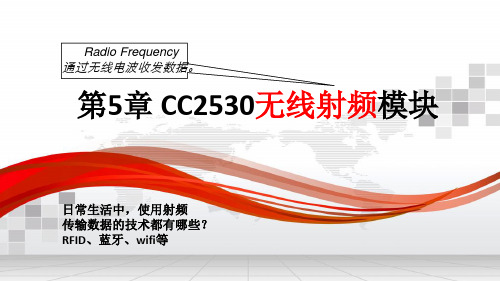 Radio Frequency
通过无线电波收发数据。

第5章 CC2530无线射频模块

日常生活中，使用射频传输数据的技术都有哪些？
RFID、蓝牙、wifi等